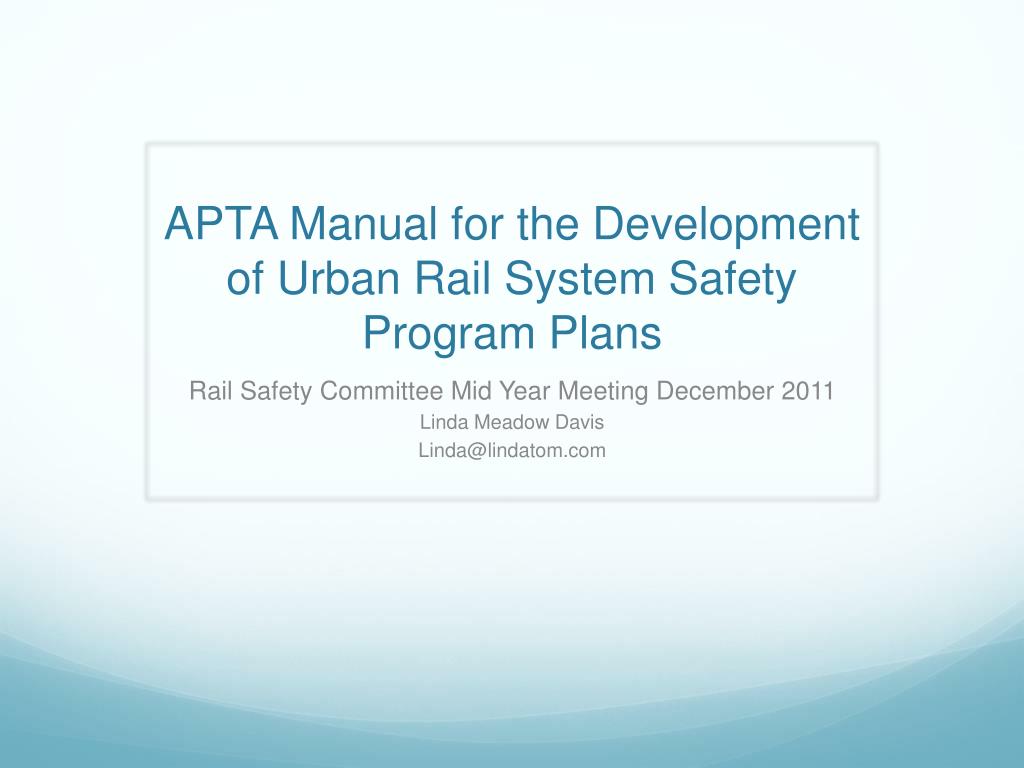 APTA Manual for the Development of Urban Rail System Safety Program Plans

Rail Safety Committee Mid Year Meeting December 2011

Linda Meadow Davis

Linda@lindatom.com